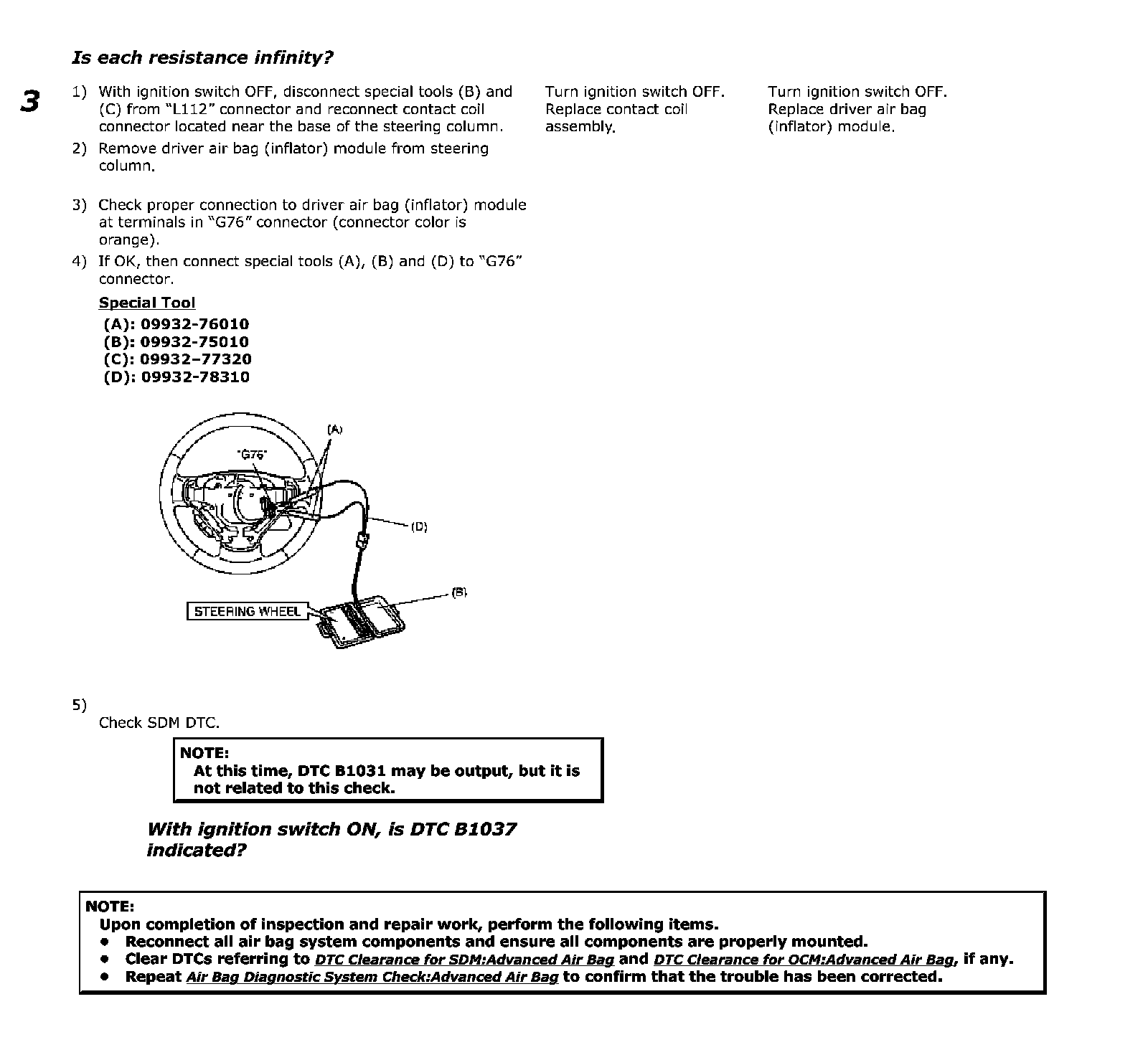 Is each resistance infinity?

3

1) With ignition switch OFF, disconnect special tools (B) and (C) from "L112" connector and reconnect contact coil connector located near the base of the steering column.

2) Remove driver air bag (inflator) module from steering column.

3) Check proper connection to driver air bag (inflator) module at terminals in "G76" connector (connector color is orange).

4) If OK, then connect special tools (A), (B) and (D) to "G76" connector.

Special Tool
(A): 09932-76010
(B): 09932-75010
(C): 09932-77320
(D): 09932-78310

(A)
"G76"
(D)
(B)
STEERING WHEEL

5)
Check SDM DTC.

NOTE:
At this time, DTC B1031 may be output, but it is not related to this check.

With ignition switch ON, is DTC B1037 indicated?

Turn ignition switch OFF. Replace contact coil assembly.

Turn ignition switch OFF. Replace driver air bag (inflator) module.

NOTE:
Upon completion of inspection and repair work, perform the following items.
• Reconnect all air bag system components and ensure all components are properly mounted.
• Clear DTCs referring to DTC Clearance for SDM:Advanced Air Bag and DTC Clearance for OCM:Advanced Air Bag, if any.
• Repeat Air Bag Diagnostic System Check:Advanced Air Bag to confirm that the trouble has been corrected.